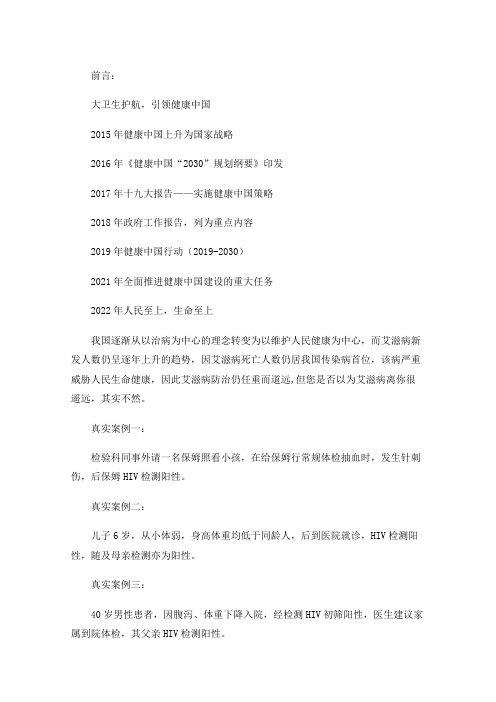 前言：

大卫生护航，引领健康中国

2015 年健康中国上升为国家战略

2016 年《健康中国“2030”规划纲要》印发

2017 年十九大报告——实施健康中国策略

2018 年政府工作报告，列为重点内容

2019 年健康中国行动（2019-2030）

2021 年全面推进健康中国建设的重大任务

2022 年人民至上，生命至上

我国逐渐从以治病为中心的理念转变为以维护人民健康为中心，而艾滋病新发人数仍呈逐年上升的趋势，因艾滋病死亡人数仍居我国传染病首位，该病严重威胁人民生命健康，因此艾滋病防治仍任重而道远，但您是否以为艾滋病离你很遥远，其实不然。

真实案例一：

检验科同事外请一名保姆照看小孩，在给保姆行常规体检抽血时，发生针刺伤，后保姆 HIV 检测阳性。

真实案例二：

儿子 6 岁，从小体弱，身高体重均低于同龄人，后到医院就诊，HIV 检测阳性，随及母亲检测亦为阳性。

真实案例三：

40 岁男性患者，因腹泻、体重下降入院，经检测 HIV 初筛阳性，医生建议家属到院体检，其父亲 HIV 检测阳性。